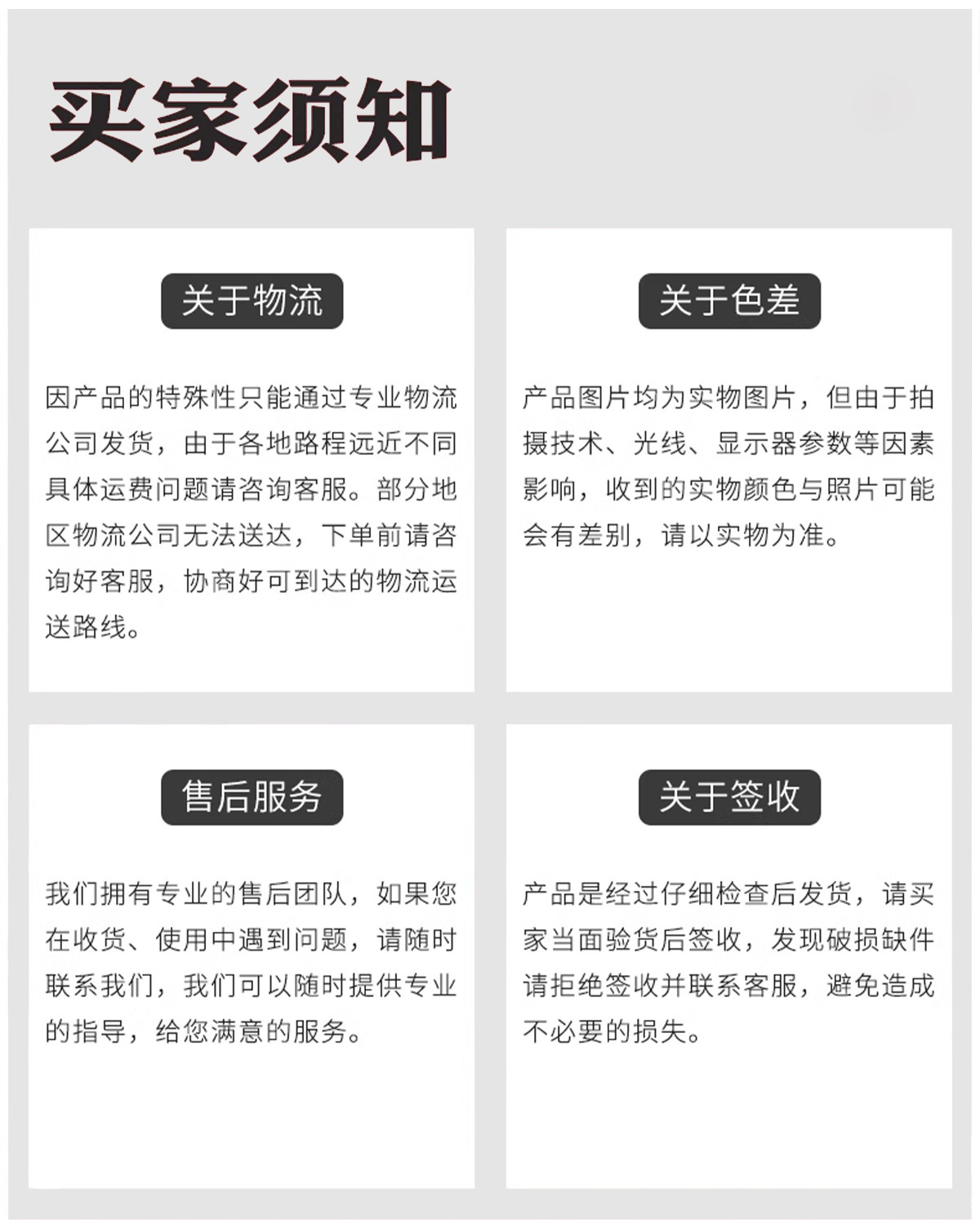 买家须知

关于物流

因产品的特殊性只能通过专业物流公司发货，由于各地路程远近不同具体运费问题请咨询客服。部分地区物流公司无法送达，下单前请咨询好客服，协商好可到达的物流运送路线。

关于色差

产品图片均为实物图片，但由于拍摄技术、光线、显示器参数等因素影响，收到的实物颜色与照片可能会有差别，请以实物为准。

售后服务

我们拥有专业的售后团队，如果您在收货、使用中遇到问题，请随时联系我们，我们可以随时提供专业的指导，给您满意的服务。

关于签收

产品是经过仔细检查后发货，请买家当面验货后签收，发现破损缺件请拒绝签收并联系客服，避免造成不必要的损失。